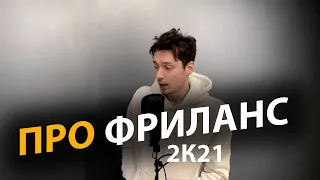 ПРО ФРИЛАНС
2К21